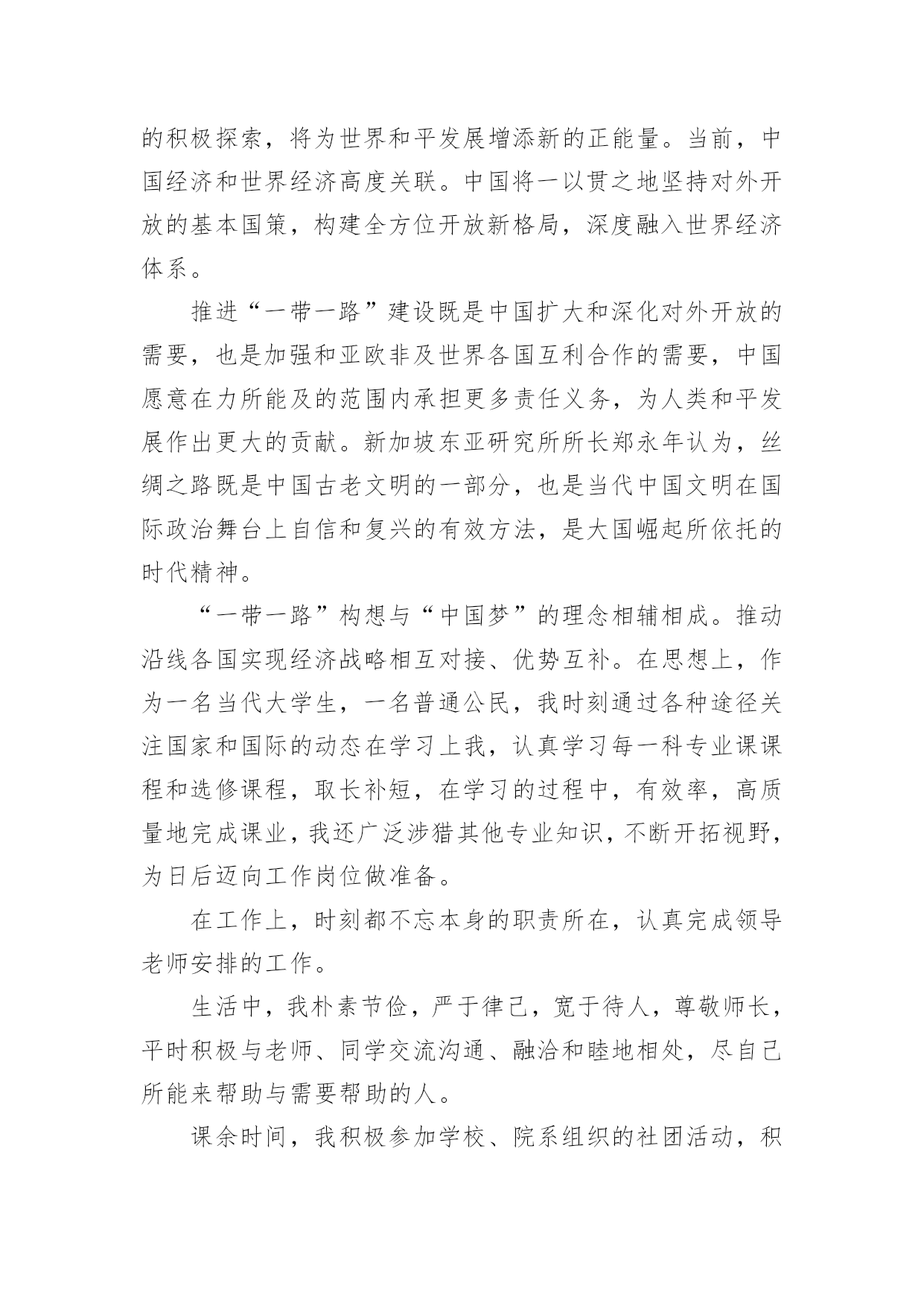 的积极探索，将为世界和平发展增添新的正能量。当前，中国经济和世界经济高度关联。中国将一以贯之地坚持对外开放的基本国策，构建全方位开放新格局，深度融入世界经济体系。

推进“一带一路”建设既是中国扩大和深化对外开放的需要，也是加强和亚欧非及世界各国互利合作的需要，中国愿意在力所能及的范围内承担更多责任义务，为人类和平发展作出更大的贡献。新加坡东亚研究所所长郑永年认为，丝绸之路既是中国古老文明的一部分，也是当代中国文明在国际政治舞台上自信和复兴的有效方法，是大国崛起所依托的时代精神。

“一带一路”构想与“中国梦”的理念相辅相成。推动沿线各国实现经济战略相互对接、优势互补。在思想上，作为一名当代大学生，一名普通公民，我时刻通过各种途径关注国家和国际的动态在学习上我，认真学习每一科专业课课程和选修课程，取长补短，在学习的过程中，有效率，高质量地完成课业，我还广泛涉猎其他专业知识，不断开拓视野，为日后迈向工作岗位做准备。

在工作上，时刻都不忘本身的职责所在，认真完成领导老师安排的工作。

生活中，我朴素节俭，严于律己，宽于待人，尊敬师长，平时积极与老师、同学交流沟通、融洽和睦地相处，尽自己所能来帮助与需要帮助的人。

课余时间，我积极参加学校、院系组织的社团活动，积